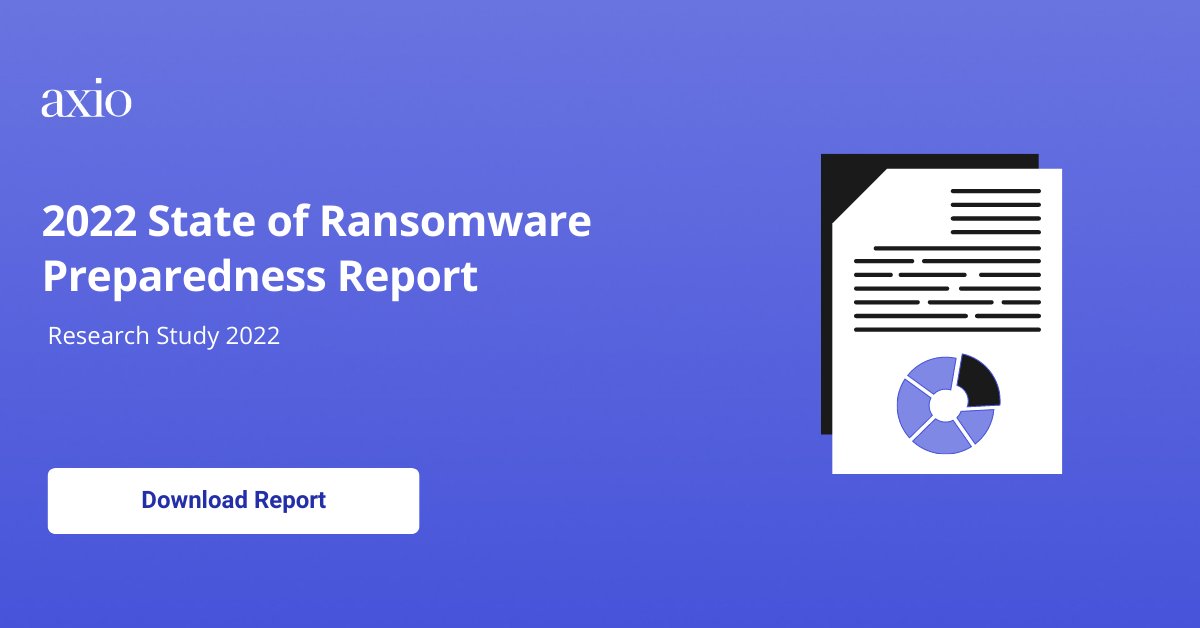 axio

2022 State of Ransomware Preparedness Report

Research Study 2022

Download Report